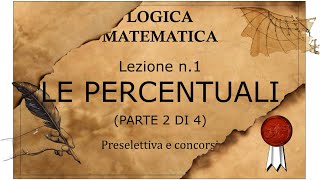 LOGICA
MATEMATICA

Lezione n.1

LE PERCENTUALI

(PARTE 2 DI 4)

Preselettiva e concorsi